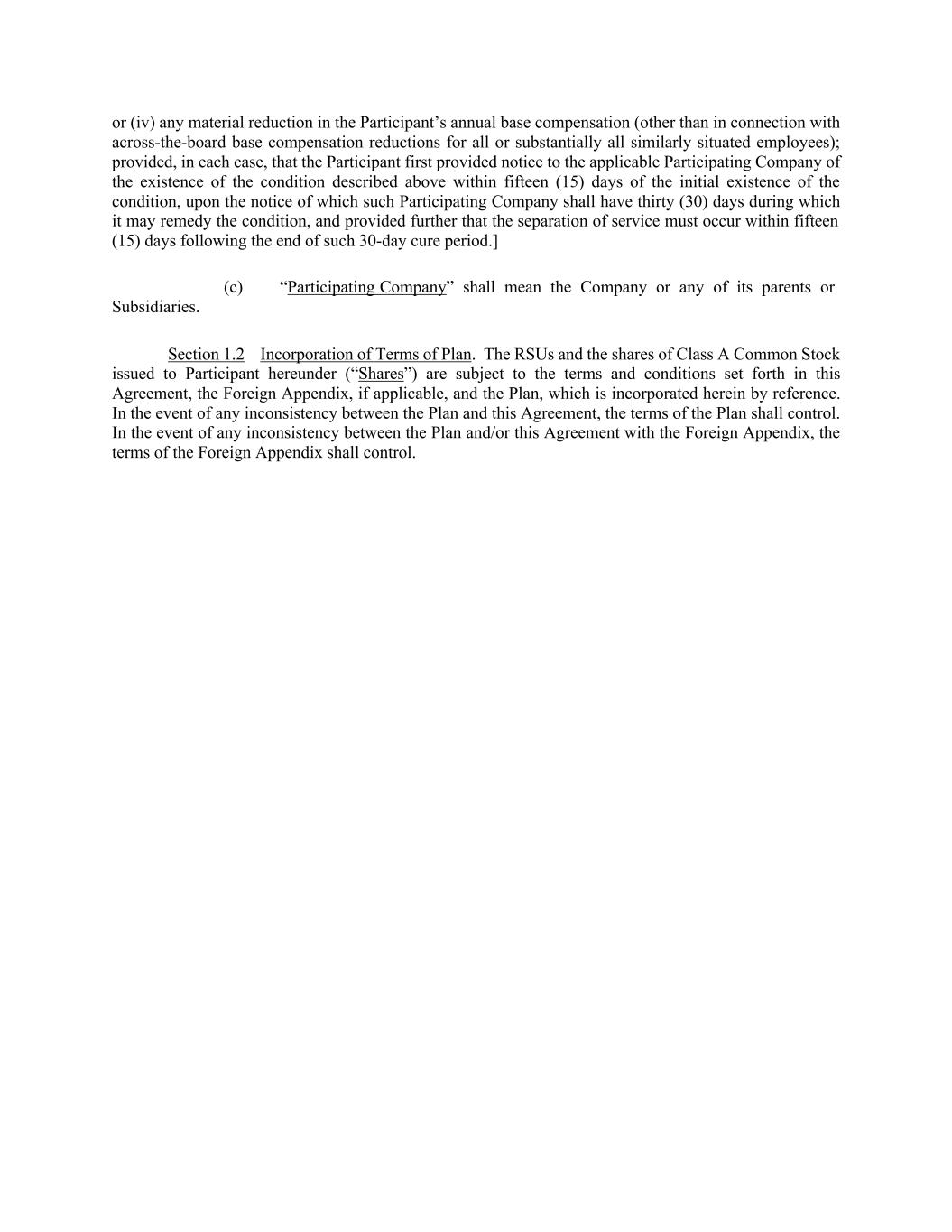 or (iv) any material reduction in the Participant’s annual base compensation (other than in connection with across-the-board base compensation reductions for all or substantially all similarly situated employees); provided, in each case, that the Participant first provided notice to the applicable Participating Company of the existence of the condition described above within fifteen (15) days of the initial existence of the condition, upon the notice of which such Participating Company shall have thirty (30) days during which it may remedy the condition, and provided further that the separation of service must occur within fifteen (15) days following the end of such 30-day cure period.]

(c) “Participating Company” shall mean the Company or any of its parents or Subsidiaries.

Section 1.2 Incorporation of Terms of Plan. The RSUs and the shares of Class A Common Stock issued to Participant hereunder (“Shares”) are subject to the terms and conditions set forth in this Agreement, the Foreign Appendix, if applicable, and the Plan, which is incorporated herein by reference. In the event of any inconsistency between the Plan and this Agreement, the terms of the Plan shall control. In the event of any inconsistency between the Plan and/or this Agreement with the Foreign Appendix, the terms of the Foreign Appendix shall control.